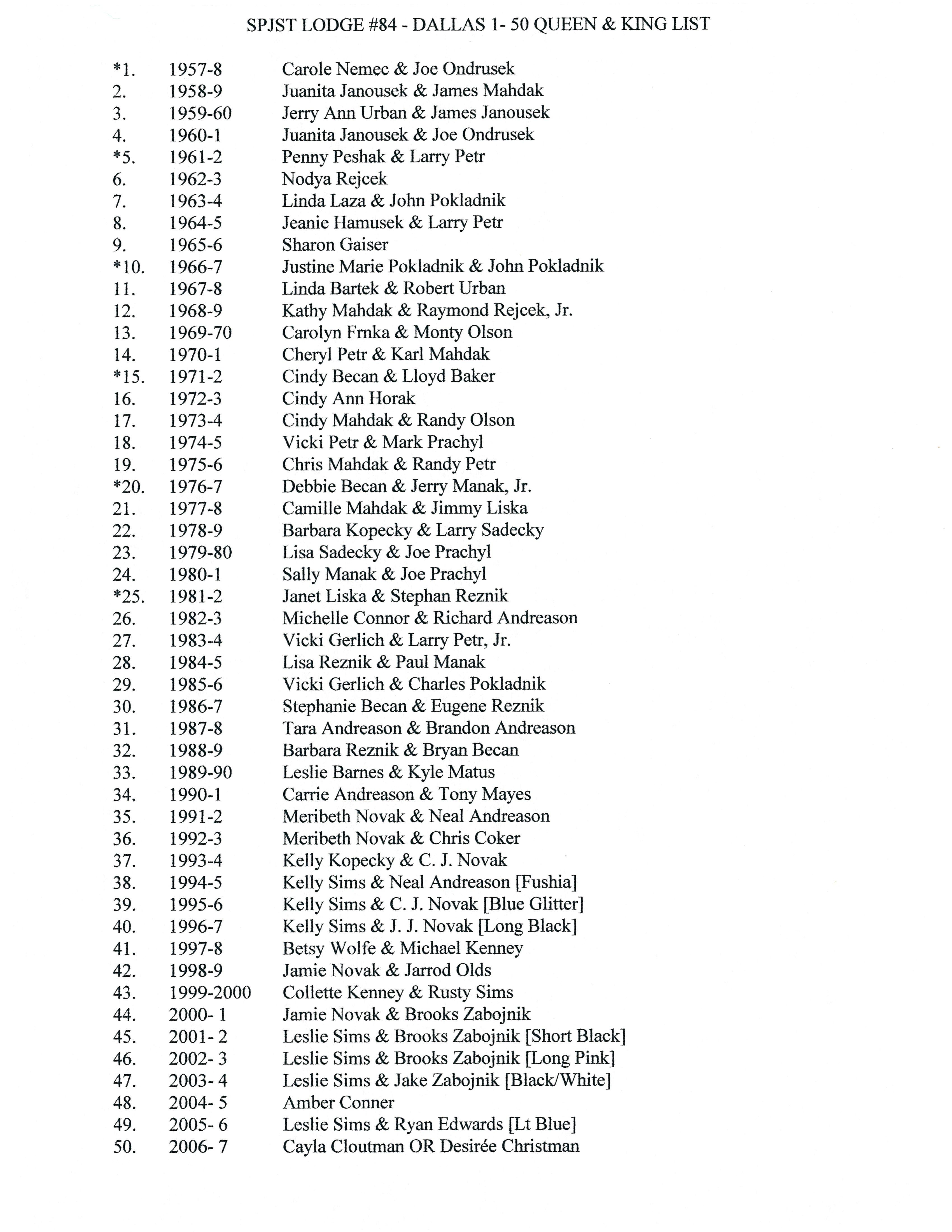 SPJST LODGE #84 - DALLAS 1- 50 QUEEN & KING LIST

*1. 1957-8 Carole Nemec & Joe Ondrusek
2. 1958-9 Juanita Janousek & James Mahdak
3. 1959-60 Jerry Ann Urban & James Janousek
4. 1960-1 Juanita Janousek & Joe Ondrusek
*5. 1961-2 Penny Peshak & Larry Petr
6. 1962-3 Nodya Rejcek
7. 1963-4 Linda Laza & John Pokladnik
8. 1964-5 Jeanie Hamusek & Larry Petr
9. 1965-6 Sharon Gaiser
*10. 1966-7 Justine Marie Pokladnik & John Pokladnik
11. 1967-8 Linda Bartek & Robert Urban
12. 1968-9 Kathy Mahdak & Raymond Rejcek, Jr.
13. 1969-70 Carolyn Frnka & Monty Olson
14. 1970-1 Cheryl Petr & Karl Mahdak
*15. 1971-2 Cindy Becan & Lloyd Baker
16. 1972-3 Cindy Ann Horak
17. 1973-4 Cindy Mahdak & Randy Olson
18. 1974-5 Vicki Petr & Mark Prachyl
19. 1975-6 Chris Mahdak & Randy Petr
*20. 1976-7 Debbie Becan & Jerry Manak, Jr.
21. 1977-8 Camille Mahdak & Jimmy Liska
22. 1978-9 Barbara Kopecky & Larry Sadecky
23. 1979-80 Lisa Sadecky & Joe Prachyl
24. 1980-1 Sally Manak & Joe Prachyl
*25. 1981-2 Janet Liska & Stephan Reznik
26. 1982-3 Michelle Connor & Richard Andreason
27. 1983-4 Vicki Gerlich & Larry Petr, Jr.
28. 1984-5 Lisa Reznik & Paul Manak
29. 1985-6 Vicki Gerlich & Charles Pokladnik
30. 1986-7 Stephanie Becan & Eugene Reznik
31. 1987-8 Tara Andreason & Brandon Andreason
32. 1988-9 Barbara Reznik & Bryan Becan
33. 1989-90 Leslie Barnes & Kyle Matus
34. 1990-1 Carrie Andreason & Tony Mayes
35. 1991-2 Meribeth Novak & Neal Andreason
36. 1992-3 Meribeth Novak & Chris Coker
37. 1993-4 Kelly Kopecky & C. J. Novak
38. 1994-5 Kelly Sims & Neal Andreason [Fushia]
39. 1995-6 Kelly Sims & C. J. Novak [Blue Glitter]
40. 1996-7 Kelly Sims & J. J. Novak [Long Black]
41. 1997-8 Betsy Wolfe & Michael Kenney
42. 1998-9 Jamie Novak & Jarrod Olds
43. 1999-2000 Collette Kenney & Rusty Sims
44. 2000- 1 Jamie Novak & Brooks Zabojnik
45. 2001- 2 Leslie Sims & Brooks Zabojnik [Short Black]
46. 2002- 3 Leslie Sims & Brooks Zabojnik [Long Pink]
47. 2003- 4 Leslie Sims & Jake Zabojnik [Black/White]
48. 2004- 5 Amber Conner
49. 2005- 6 Leslie Sims & Ryan Edwards [Lt Blue]
50. 2006- 7 Cayla Cloutman OR Desirée Christman